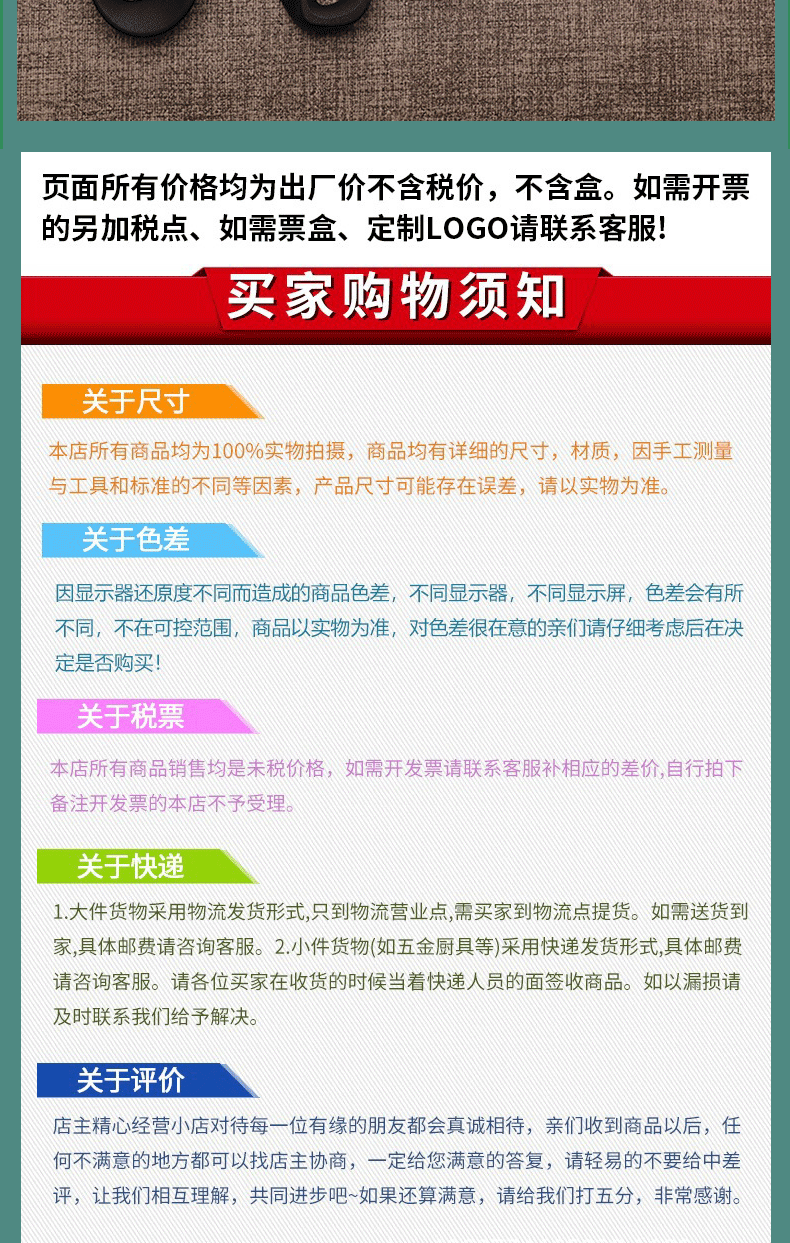 页面所有价格均为出厂价不含税价，不含盒。如需开票的另加税点、如需票盒、定制LOGO请联系客服!

买家购物须知

关于尺寸

本店所有商品均为100%实物拍摄，商品均有详细的尺寸，材质，因手工测量与工具和标准的不同等因素，产品尺寸可能存在误差，请以实物为准。

关于色差

因显示器还原度不同而造成的商品色差，不同显示器，不同显示屏，色差会有所不同，不在可控范围，商品以实物为准，对色差很在意的亲们请仔细考虑后在决定是否购买!

关于税票

本店所有商品销售均是未税价格，如需开发票请联系客服补相应的差价,自行拍下备注开发票的本店不予受理。

关于快递

1.大件货物采用物流发货形式,只到物流营业点,需买家到物流点提货。如需送货到家,具体邮费请咨询客服。2.小件货物(如五金厨具等)采用快递发货形式,具体邮费请咨询客服。请各位买家在收货的时候当着快递人员的面签收商品。如以漏损请及时联系我们给予解决。

关于评价

店主精心经营小店对待每一位有缘的朋友都会真诚相待，亲们收到商品以后，任何不满意的地方都可以找店主协商，一定给您满意的答复，请轻易的不要给中差评，让我们相互理解，共同进步吧~如果还算满意，请给我们打五分，非常感谢。